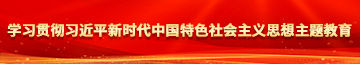 学习贯彻习近平新时代中国特色社会主义思想主题教育